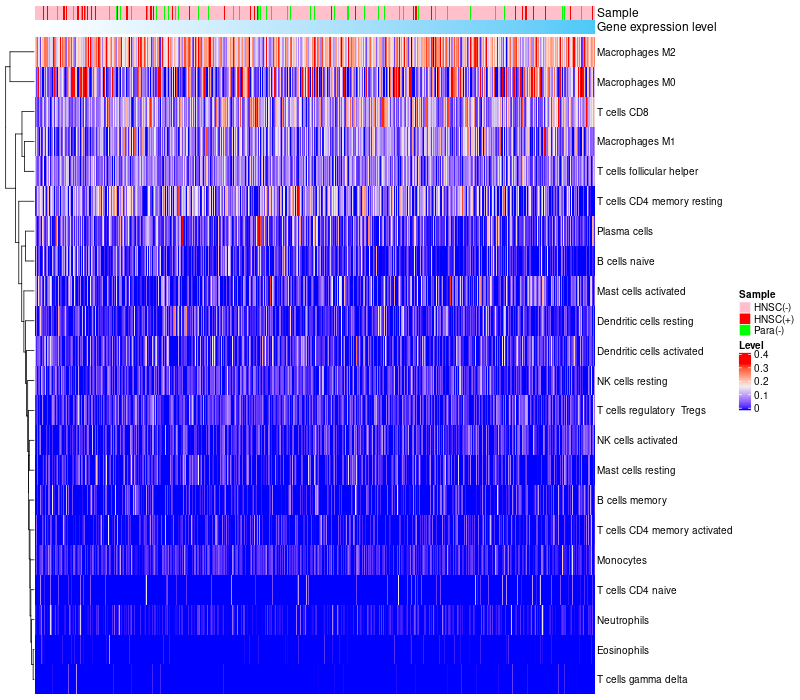 Sample
Gene expression level

Macrophages M2
Macrophages M0
T cells CD8
Macrophages M1
T cells follicular helper
T cells CD4 memory resting
Plasma cells
B cells naive
Mast cells activated
Dendritic cells resting
Dendritic cells activated
NK cells resting
T cells regulatory Tregs
NK cells activated
Mast cells resting
B cells memory
T cells CD4 memory activated
Monocytes
T cells CD4 naive
Neutrophils
Eosinophils
T cells gamma delta

Sample
HNSC(-)
HNSC(+)
Para(-)

Level
0.4
0.3
0.2
0.1
0